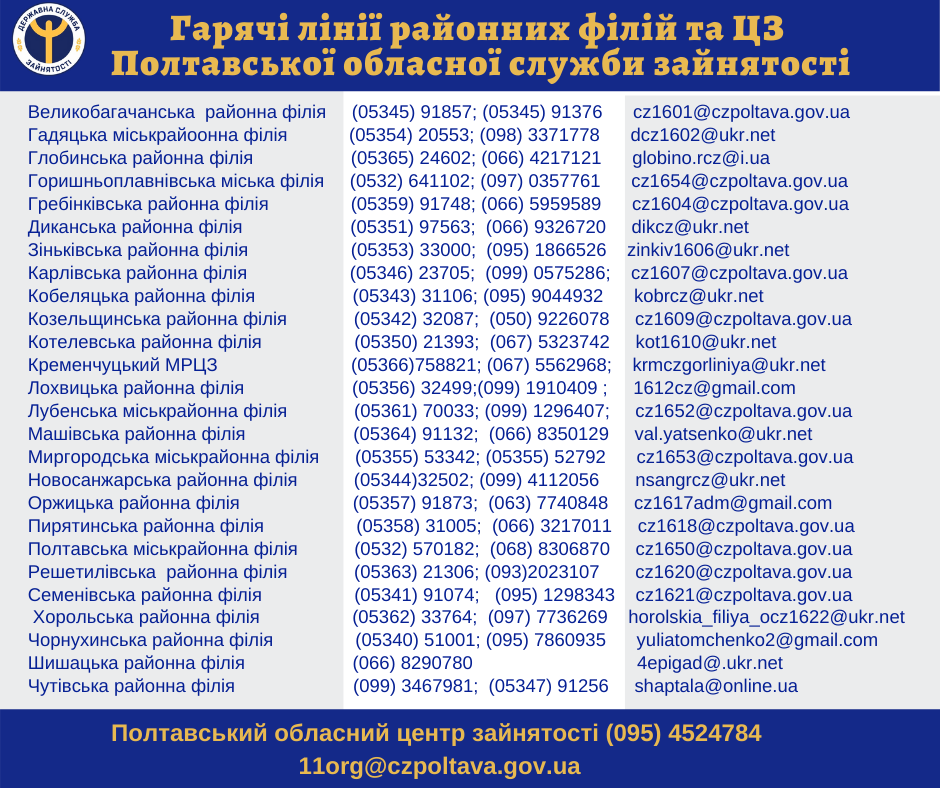 ДЕРЖАВНА СЛУЖБА ЗАЙНЯТОСТІ

Гарячі лінії районних філій та ЦЗ Полтавської обласної служби зайнятості

| | | |
|---|---|---|
| Великобагачанська районна філія | (05345) 91857; (05345) 91376 | cz1601@czpoltava.gov.ua |
| Гадяцька міськрайоонна філія | (05354) 20553; (098) 3371778 | dcz1602@ukr.net |
| Глобинська районна філія | (05365) 24602; (066) 4217121 | globino.rcz@i.ua |
| Горишньоплавнівська міська філія | (0532) 641102; (097) 0357761 | cz1654@czpoltava.gov.ua |
| Гребінківська районна філія | (05359) 91748; (066) 5959589 | cz1604@czpoltava.gov.ua |
| Диканська районна філія | (05351) 97563; (066) 9326720 | dikcz@ukr.net |
| Зіньківська районна філія | (05353) 33000; (095) 1866526 | zinkiv1606@ukr.net |
| Карлівська районна філія | (05346) 23705; (099) 0575286; | cz1607@czpoltava.gov.ua |
| Кобеляцька районна філія | (05343) 31106; (095) 9044932 | kobrcz@ukr.net |
| Козельщинська районна філія | (05342) 32087; (050) 9226078 | cz1609@czpoltava.gov.ua |
| Котелевська районна філія | (05350) 21393; (067) 5323742 | kot1610@ukr.net |
| Кременчуцький МРЦЗ | (05366)758821; (067) 5562968; | krmczgorliniya@ukr.net |
| Лохвицька районна філія | (05356) 32499;(099) 1910409 ; | 1612cz@gmail.com |
| Лубенська міськрайонна філія | (05361) 70033; (099) 1296407; | cz1652@czpoltava.gov.ua |
| Машівська районна філія | (05364) 91132; (066) 8350129 | val.yatsenko@ukr.net |
| Миргородська міськрайонна філія | (05355) 53342; (05355) 52792 | cz1653@czpoltava.gov.ua |
| Новосанжарська районна філія | (05344)32502; (099) 4112056 | nsangrcz@ukr.net |
| Оржицька районна філія | (05357) 91873; (063) 7740848 | cz1617adm@gmail.com |
| Пирятинська районна філія | (05358) 31005; (066) 3217011 | cz1618@czpoltava.gov.ua |
| Полтавська міськрайонна філія | (0532) 570182; (068) 8306870 | cz1650@czpoltava.gov.ua |
| Решетилівська районна філія | (05363) 21306; (093)2023107 | cz1620@czpoltava.gov.ua |
| Семенівська районна філія | (05341) 91074; (095) 1298343 | cz1621@czpoltava.gov.ua |
| Хорольська районна філія | (05362) 33764; (097) 7736269 | horolskia_filiya_ocz1622@ukr.net |
| Чорнухинська районна філія | (05340) 51001; (095) 7860935 | yuliatomchenko2@gmail.com |
| Шишацька районна філія | (066) 8290780 | 4epigad@.ukr.net |
| Чутівська районна філія | (099) 3467981; (05347) 91256 | shaptala@online.ua |

Полтавський обласний центр зайнятості (095) 4524784
11org@czpoltava.gov.ua